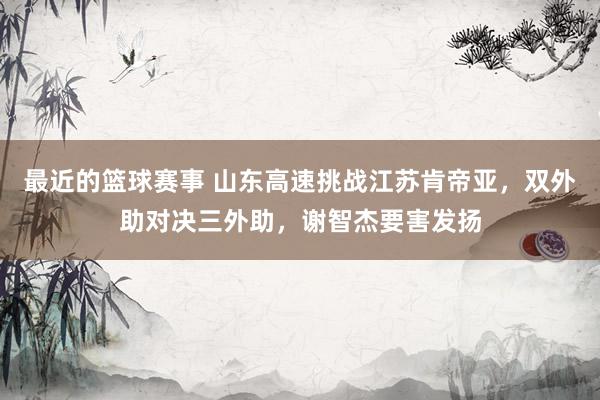 最近的篮球赛事 山东高速挑战江苏肯帝亚，双外助对决三外助，谢智杰要害发扬